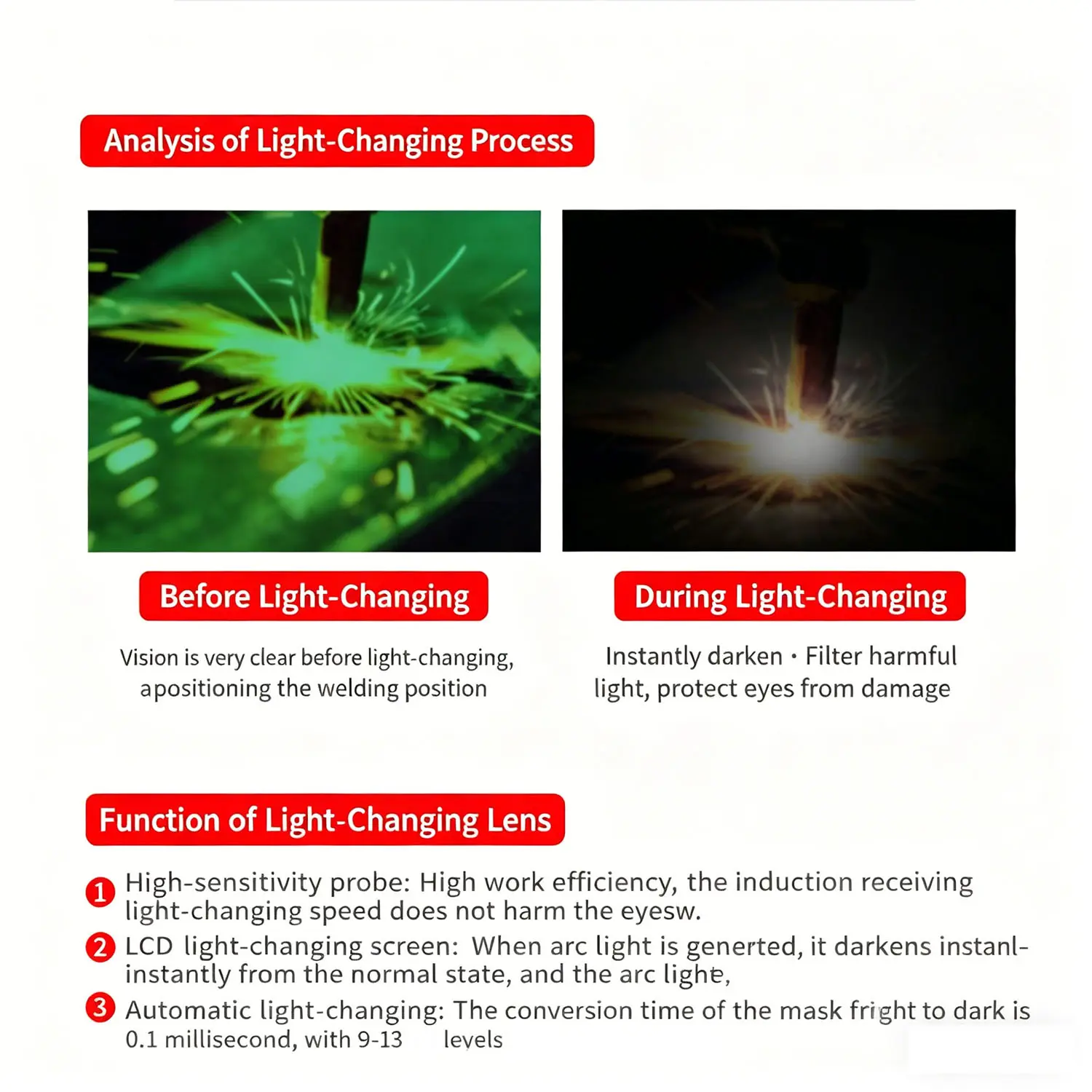 Analysis of Light-Changing Process

Before Light-Changing

Vision is very clear before light-changing, apositioning the welding position

During Light-Changing

Instantly darken · Filter harmful light, protect eyes from damage

Function of Light-Changing Lens

1 High-sensitivity probe: High work efficiency, the induction receiving light-changing speed does not harm the eyesw.

2 LCD light-changing screen: When arc light is generted, it darkens instanl-instantly from the normal state, and the arc lighe,

3 Automatic light-changing: The conversion time of the mask fright to dark is 0.1 millisecond, with 9-13 levels